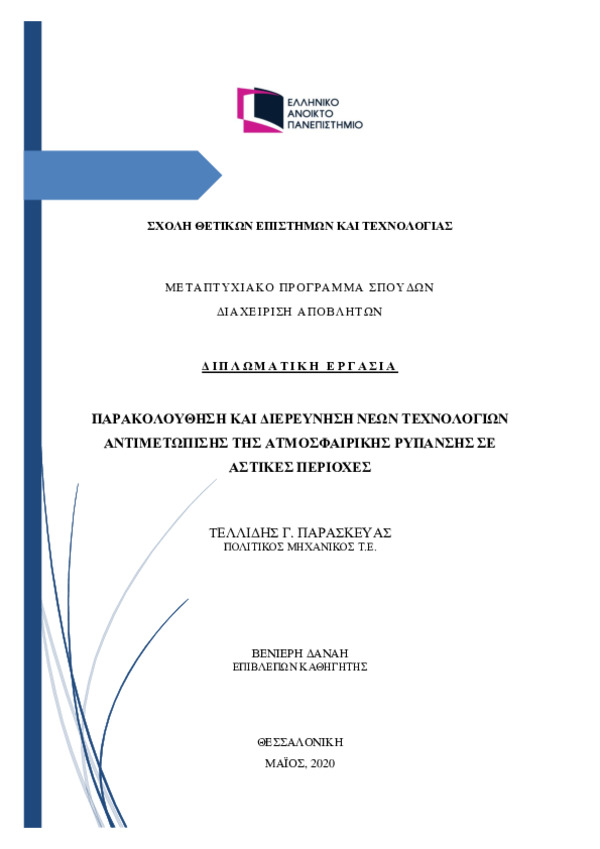 ΕΛΛΗΝΙΚΟ
ΑΝΟΙΚΤΟ
ΠΑΝΕΠΙΣΤΗΜΙΟ

ΣΧΟΛΗ ΘΕΤΙΚΩΝ ΕΠΙΣΤΗΜΩΝ ΚΑΙ ΤΕΧΝΟΛΟΓΙΑΣ

ΜΕΤΑΠΤΥΧΙΑΚΟ ΠΡΟΓΡΑΜΜΑ ΣΠΟΥΔΩΝ
ΔΙΑΧΕΙΡΙΣΗ ΑΠΟΒΛΗΤΩΝ

ΔΙΠΛΩΜΑΤΙΚΗ ΕΡΓΑΣΙΑ

ΠΑΡΑΚΟΛΟΥΘΗΣΗ ΚΑΙ ΔΙΕΡΕΥΝΗΣΗ ΝΕΩΝ ΤΕΧΝΟΛΟΓΙΩΝ ΑΝΤΙΜΕΤΩΠΙΣΗΣ ΤΗΣ ΑΤΜΟΣΦΑΙΡΙΚΗΣ ΡΥΠΑΝΣΗΣ ΣΕ ΑΣΤΙΚΕΣ ΠΕΡΙΟΧΕΣ

ΤΕΛΛΙΔΗΣ Γ. ΠΑΡΑΣΚΕΥΑΣ
ΠΟΛΙΤΙΚΟΣ ΜΗΧΑΝΙΚΟΣ Τ.Ε.

ΒΕΝΙΕΡΗ ΔΑΝΑΗ
ΕΠΙΒΛΕΠΩΝ ΚΑΘΗΓΗΤΗΣ

ΘΕΣΣΑΛΟΝΙΚΗ
ΜΑΪΟΣ, 2020